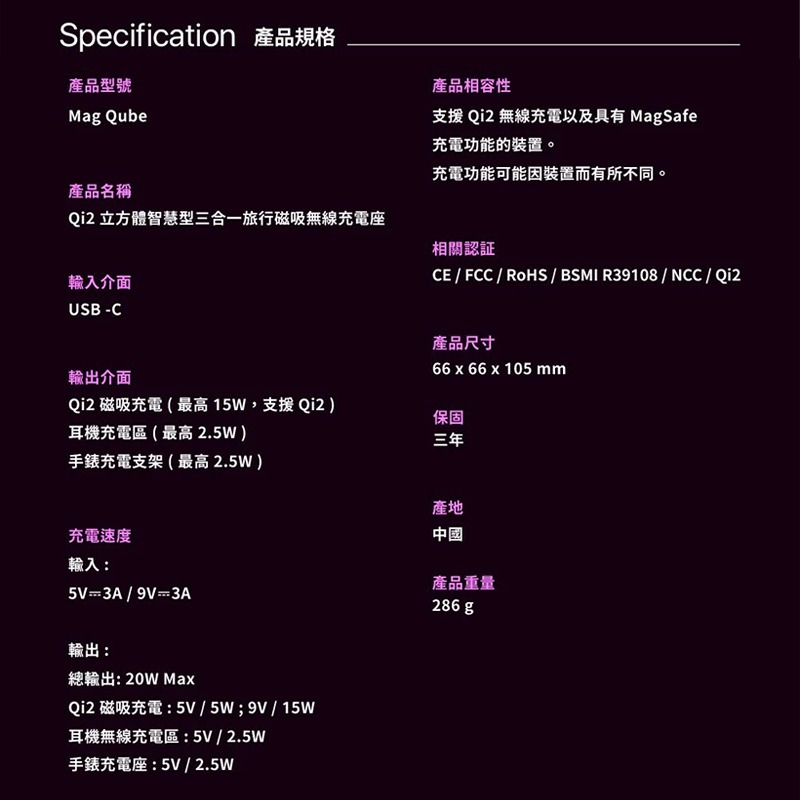 Specification 產品規格

產品型號
Mag Qube

產品名稱
Qi2立方體智慧型三合一旅行磁吸無線充電座

輸入介面
USB -C

輸出介面
Qi2磁吸充電(最高15W,支援Qi2)
耳機充電區(最高2.5W)
手錶充電支架(最高2.5W)

充電速度
輸入:
5V⎓3A / 9V⎓3A

輸出:
總輸出: 20W Max
Qi2磁吸充電:5V / 5W ; 9V / 15W
耳機無線充電區:5V / 2.5W
手錶充電座:5V / 2.5W

產品相容性
支援Qi2無線充電以及具有MagSafe充電功能的裝置。
充電功能可能因裝置而有所不同。

相關認証
CE / FCC / RoHS / BSMI R39108 / NCC / Qi2

產品尺寸
66 x 66 x 105 mm

保固
三年

產地
中國

產品重量
286 g